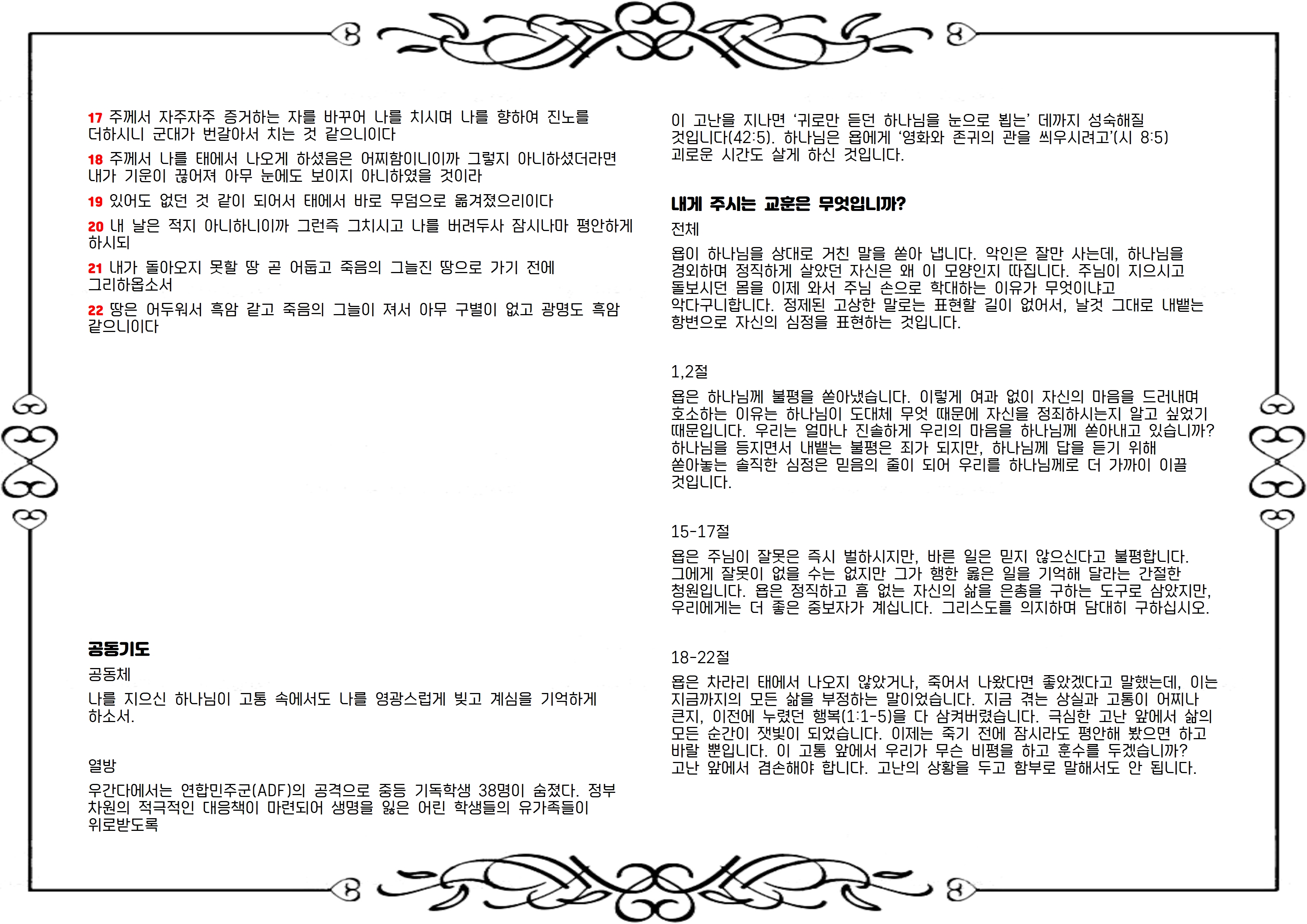 17 주께서 자주자주 증거하는 자를 바꾸어 나를 치시며 나를 향하여 진노를 더하시니 군대가 번갈아서 치는 것 같으니이다

18 주께서 나를 태에서 나오게 하셨음은 어찌함이니이까 그렇지 아니하셨더라면 내가 기운이 끊어져 아무 눈에도 보이지 아니하였을 것이라

19 있어도 없던 것 같이 되어서 태에서 바로 무덤으로 옮겨졌으리이다

20 내 날은 적지 아니하니이까 그런즉 그치시고 나를 버려두사 잠시나마 평안하게 하시되

21 내가 돌아오지 못할 땅 곧 어둡고 죽음의 그늘진 땅으로 가기 전에 그리하옵소서

22 땅은 어두워서 흑암 같고 죽음의 그늘이 져서 아무 구별이 없고 광명도 흑암 같으니이다

공동기도

공동체

나를 지으신 하나님이 고통 속에서도 나를 영광스럽게 빚고 계심을 기억하게 하소서.

열방

우간다에서는 연합민주군(ADF)의 공격으로 중등 기독학생 38명이 숨졌다. 정부 차원의 적극적인 대응책이 마련되어 생명을 잃은 어린 학생들의 유가족들이 위로받도록

이 고난을 지나면 ‘귀로만 듣던 하나님을 눈으로 뵙는’ 데까지 성숙해질 것입니다(42:5). 하나님은 욥에게 ‘영화와 존귀의 관을 씌우시려고’(시 8:5) 괴로운 시간도 살게 하신 것입니다.

내게 주시는 교훈은 무엇입니까?

전체

욥이 하나님을 상대로 거친 말을 쏟아 냅니다. 악인은 잘만 사는데, 하나님을 경외하며 정직하게 살았던 자신은 왜 이 모양인지 따집니다. 주님이 지으시고 돌보시던 몸을 이제 와서 주님 손으로 학대하는 이유가 무엇이냐고 악다구니합니다. 정제된 고상한 말로는 표현할 길이 없어서, 날것 그대로 내뱉는 항변으로 자신의 심정을 표현하는 것입니다.

1,2절

욥은 하나님께 불평을 쏟아냈습니다. 이렇게 여과 없이 자신의 마음을 드러내며 호소하는 이유는 하나님이 도대체 무엇 때문에 자신을 정죄하시는지 알고 싶었기 때문입니다. 우리는 얼마나 진솔하게 우리의 마음을 하나님께 쏟아내고 있습니까? 하나님을 등지면서 내뱉는 불평은 죄가 되지만, 하나님께 답을 듣기 위해 쏟아놓는 솔직한 심정은 믿음의 줄이 되어 우리를 하나님께로 더 가까이 이끌 것입니다.

15-17절

욥은 주님이 잘못은 즉시 벌하시지만, 바른 일은 믿지 않으신다고 불평합니다. 그에게 잘못이 없을 수는 없지만 그가 행한 옳은 일을 기억해 달라는 간절한 청원입니다. 욥은 정직하고 흠 없는 자신의 삶을 은총을 구하는 도구로 삼았지만, 우리에게는 더 좋은 중보자가 계십니다. 그리스도를 의지하며 담대히 구하십시오.

18-22절

욥은 차라리 태에서 나오지 않았거나, 죽어서 나왔다면 좋았겠다고 말했는데, 이는 지금까지의 모든 삶을 부정하는 말이었습니다. 지금 겪는 상실과 고통이 어찌나 큰지, 이전에 누렸던 행복(1:1-5)을 다 삼켜버렸습니다. 극심한 고난 앞에서 삶의 모든 순간이 잿빛이 되었습니다. 이제는 죽기 전에 잠시라도 평안해 봤으면 하고 바랄 뿐입니다. 이 고통 앞에서 우리가 무슨 비평을 하고 훈수를 두겠습니까? 고난 앞에서 겸손해야 합니다. 고난의 상황을 두고 함부로 말해서도 안 됩니다.